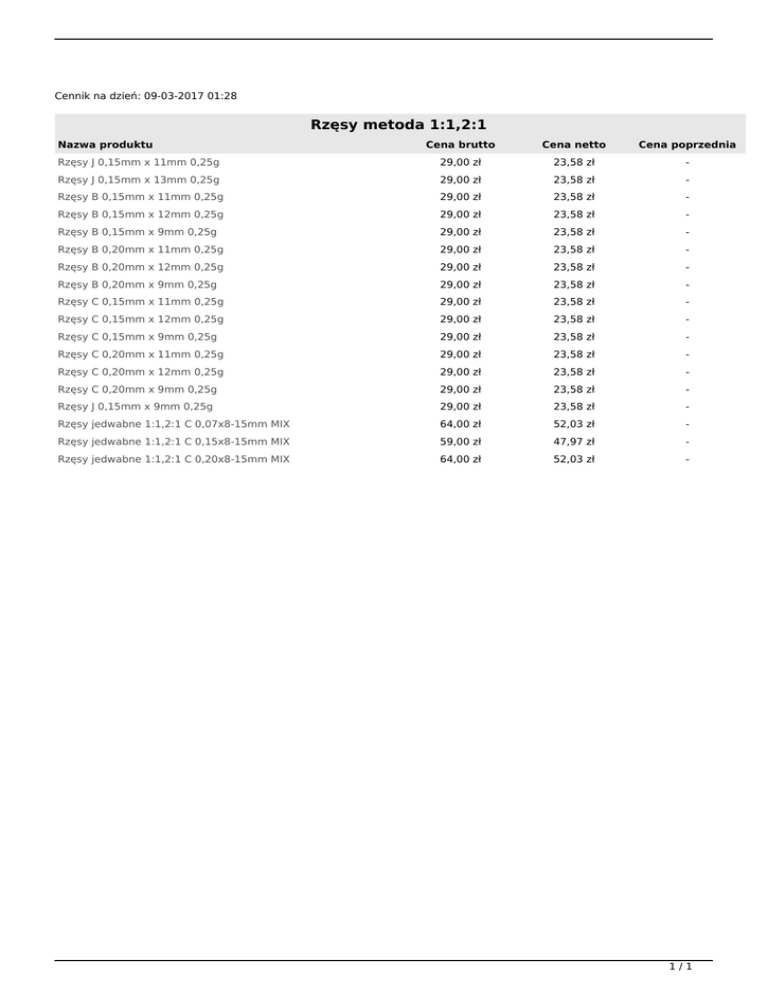 Cennik na dzień: 09-03-2017 01:28

Rzęsy metoda 1:1,2:1

| Nazwa produktu | Cena brutto | Cena netto | Cena poprzednia |
|---|---|---|---|
| Rzęsy J 0,15mm x 11mm 0,25g | 29,00 zł | 23,58 zł | - |
| Rzęsy J 0,15mm x 13mm 0,25g | 29,00 zł | 23,58 zł | - |
| Rzęsy B 0,15mm x 11mm 0,25g | 29,00 zł | 23,58 zł | - |
| Rzęsy B 0,15mm x 12mm 0,25g | 29,00 zł | 23,58 zł | - |
| Rzęsy B 0,15mm x 9mm 0,25g | 29,00 zł | 23,58 zł | - |
| Rzęsy B 0,20mm x 11mm 0,25g | 29,00 zł | 23,58 zł | - |
| Rzęsy B 0,20mm x 12mm 0,25g | 29,00 zł | 23,58 zł | - |
| Rzęsy B 0,20mm x 9mm 0,25g | 29,00 zł | 23,58 zł | - |
| Rzęsy C 0,15mm x 11mm 0,25g | 29,00 zł | 23,58 zł | - |
| Rzęsy C 0,15mm x 12mm 0,25g | 29,00 zł | 23,58 zł | - |
| Rzęsy C 0,15mm x 9mm 0,25g | 29,00 zł | 23,58 zł | - |
| Rzęsy C 0,20mm x 11mm 0,25g | 29,00 zł | 23,58 zł | - |
| Rzęsy C 0,20mm x 12mm 0,25g | 29,00 zł | 23,58 zł | - |
| Rzęsy C 0,20mm x 9mm 0,25g | 29,00 zł | 23,58 zł | - |
| Rzęsy J 0,15mm x 9mm 0,25g | 29,00 zł | 23,58 zł | - |
| Rzęsy jedwabne 1:1,2:1 C 0,07x8-15mm MIX | 64,00 zł | 52,03 zł | - |
| Rzęsy jedwabne 1:1,2:1 C 0,15x8-15mm MIX | 59,00 zł | 47,97 zł | - |
| Rzęsy jedwabne 1:1,2:1 C 0,20x8-15mm MIX | 64,00 zł | 52,03 zł | - |

1 / 1